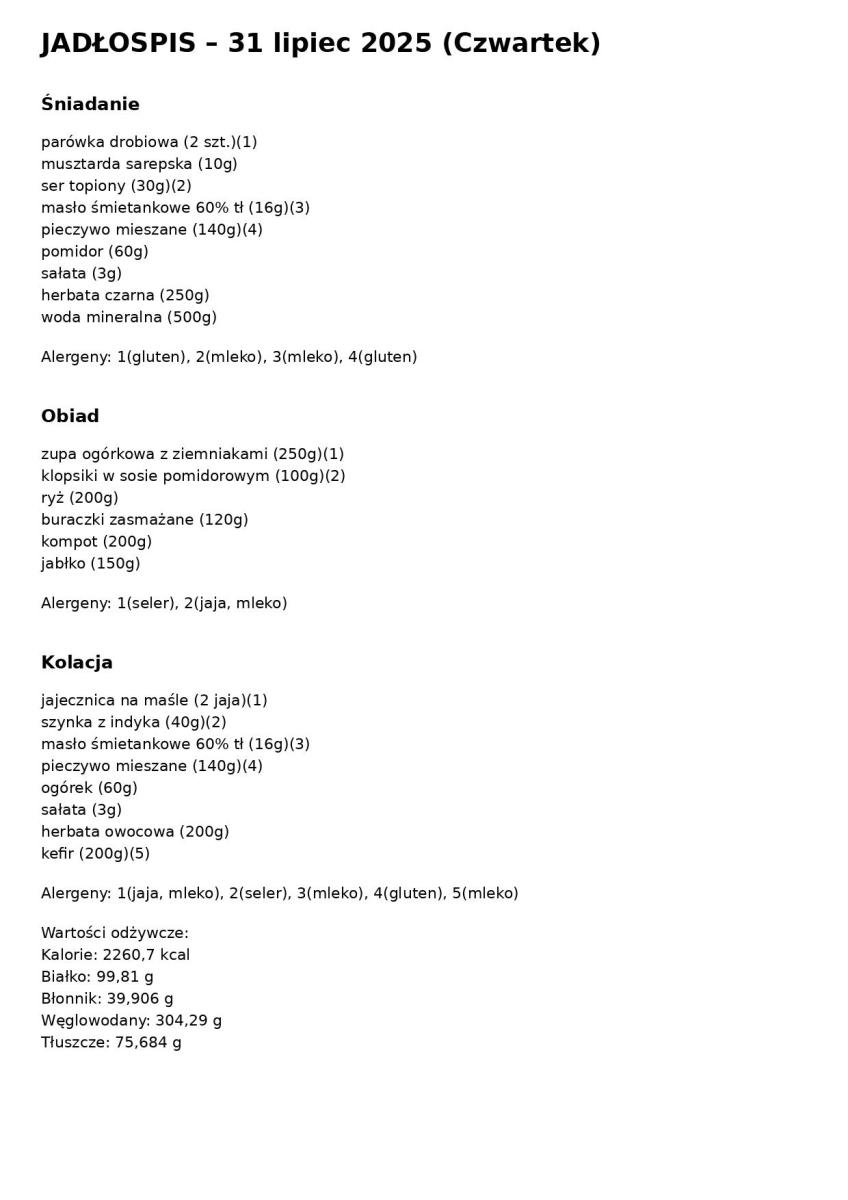 JADŁOSPIS – 31 lipiec 2025 (Czwartek)

Śniadanie

parówka drobiowa (2 szt.)(1)
musztarda sarepska (10g)
ser topiony (30g)(2)
masło śmietankowe 60% tł (16g)(3)
pieczywo mieszane (140g)(4)
pomidor (60g)
sałata (3g)
herbata czarna (250g)
woda mineralna (500g)

Alergeny: 1(gluten), 2(mleko), 3(mleko), 4(gluten)

Obiad

zupa ogórkowa z ziemniakami (250g)(1)
klopsiki w sosie pomidorowym (100g)(2)
ryż (200g)
buraczki zasmażane (120g)
kompot (200g)
jabłko (150g)

Alergeny: 1(seler), 2(jaja, mleko)

Kolacja

jajecznica na maśle (2 jaja)(1)
szynka z indyka (40g)(2)
masło śmietankowe 60% tł (16g)(3)
pieczywo mieszane (140g)(4)
ogórek (60g)
sałata (3g)
herbata owocowa (200g)
kefir (200g)(5)

Alergeny: 1(jaja, mleko), 2(seler), 3(mleko), 4(gluten), 5(mleko)

Wartości odżywcze:
Kalorie: 2260,7 kcal
Białko: 99,81 g
Błonnik: 39,906 g
Węglowodany: 304,29 g
Tłuszcze: 75,684 g